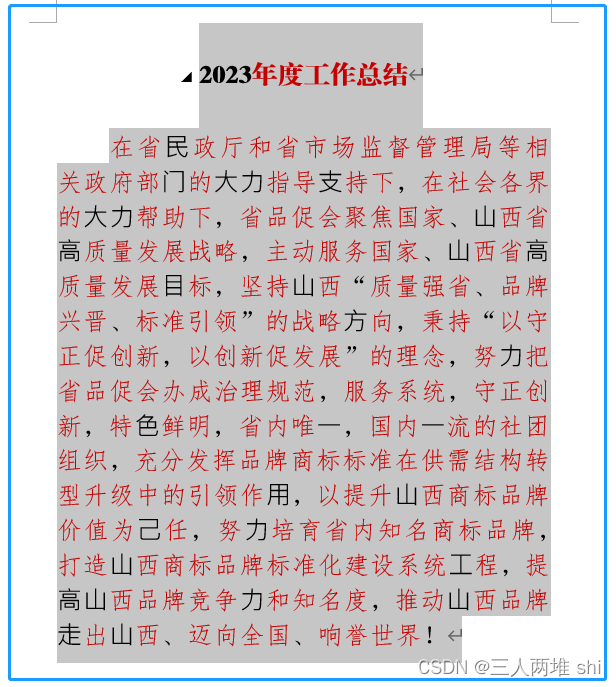 2023年度工作总结

在省民政厅和省市场监督管理局等相关政府部门的大力指导支持下，在社会各界的大力帮助下，省品促会聚焦国家、山西省高质量发展战略，主动服务国家、山西省高质量发展目标，坚持山西“质量强省、品牌兴晋、标准引领”的战略方向，秉持“以守正促创新，以创新促发展”的理念，努力把省品促会办成治理规范，服务系统，守正创新，特色鲜明，省内唯一，国内一流的社团组织，充分发挥品牌商标标准在供需结构转型升级中的引领作用，以提升山西商标品牌价值为己任，努力培育省内知名商标品牌，打造山西商标品牌标准化建设系统工程，提高山西品牌竞争力和知名度，推动山西品牌走出山西、迈向全国、响誉世界！

CSDN @三人两堆 shi